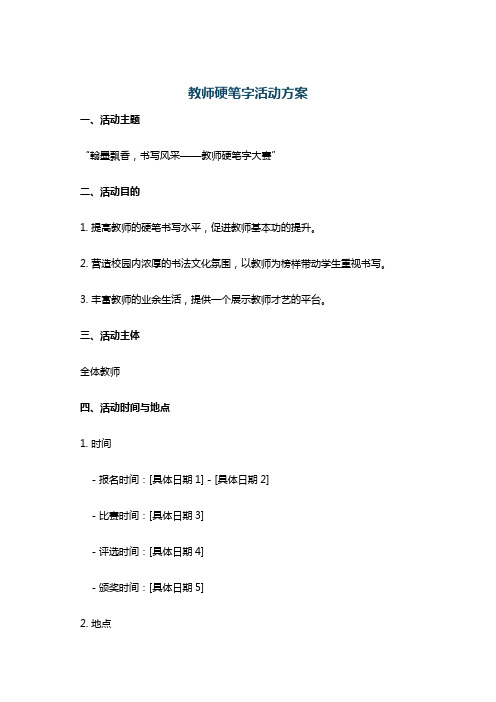 教师硬笔字活动方案

一、活动主题

“翰墨飘香，书写风采——教师硬笔字大赛”

二、活动目的

1. 提高教师的硬笔书写水平，促进教师基本功的提升。

2. 营造校园内浓厚的书法文化氛围，以教师为榜样带动学生重视书写。

3. 丰富教师的业余生活，提供一个展示教师才艺的平台。

三、活动主体

全体教师

四、活动时间与地点

1. 时间

- 报名时间：[具体日期 1] - [具体日期 2]

- 比赛时间：[具体日期 3]

- 评选时间：[具体日期 4]

- 颁奖时间：[具体日期 5]

2. 地点